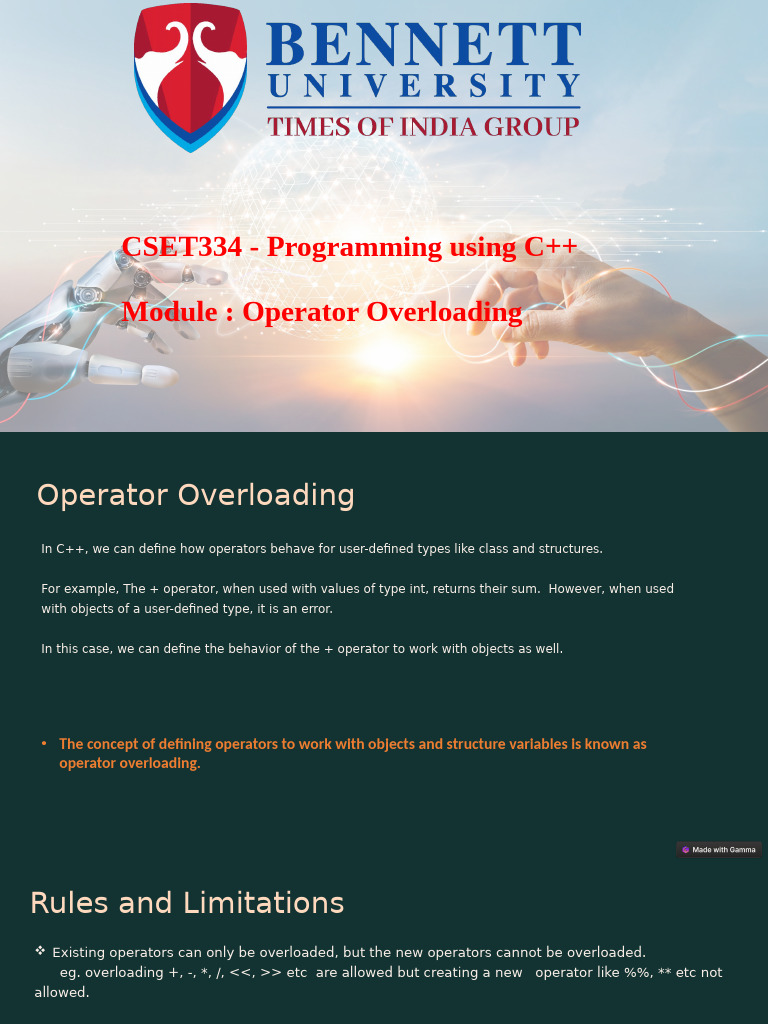 BENNETT UNIVERSITY
TIMES OF INDIA GROUP

CSET334 - Programming using C++

Module : Operator Overloading

Operator Overloading

In C++, we can define how operators behave for user-defined types like class and structures.

For example, The + operator, when used with values of type int, returns their sum. However, when used with objects of a user-defined type, it is an error.

In this case, we can define the behavior of the + operator to work with objects as well.

• The concept of defining operators to work with objects and structure variables is known as operator overloading.

Made with Gamma

Rules and Limitations

❖ Existing operators can only be overloaded, but the new operators cannot be overloaded.
eg. overloading +, -, *, /, <<, >> etc are allowed but creating a new operator like %%, ** etc not allowed.